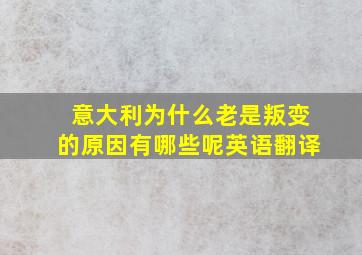 意大利为什么老是叛变的原因有哪些呢英语翻译